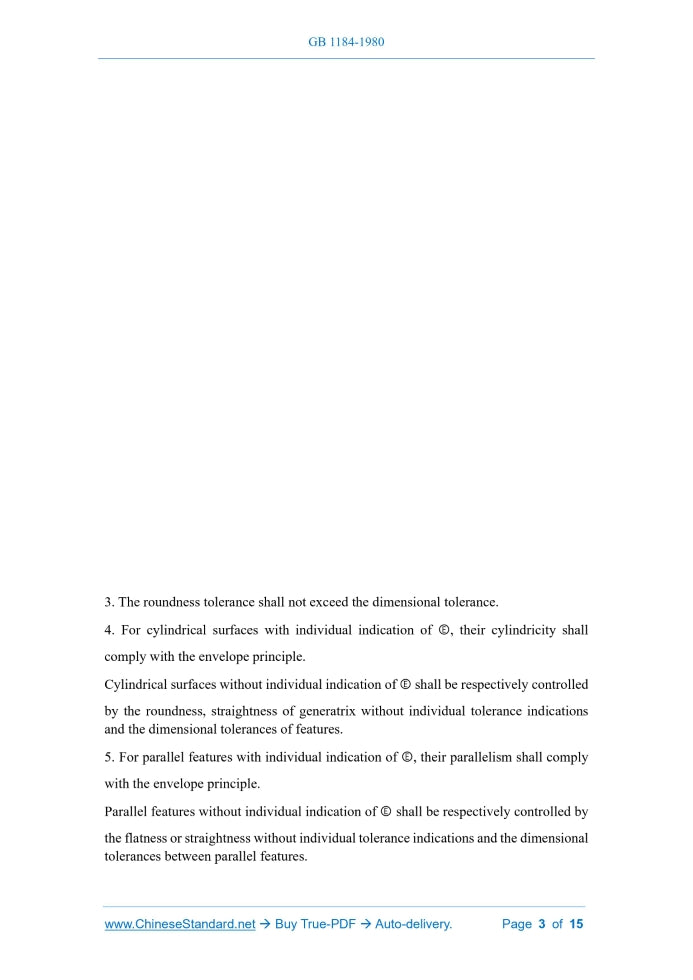 GB 1184-1980

3. The roundness tolerance shall not exceed the dimensional tolerance.

4. For cylindrical surfaces with individual indication of Ⓔ, their cylindricity shall comply with the envelope principle.

Cylindrical surfaces without individual indication of Ⓔ shall be respectively controlled by the roundness, straightness of generatrix without individual tolerance indications and the dimensional tolerances of features.

5. For parallel features with individual indication of Ⓔ, their parallelism shall comply with the envelope principle.

Parallel features without individual indication of Ⓔ shall be respectively controlled by the flatness or straightness without individual tolerance indications and the dimensional tolerances between parallel features.

www.ChineseStandard.net → Buy True-PDF → Auto-delivery. Page 3 of 15